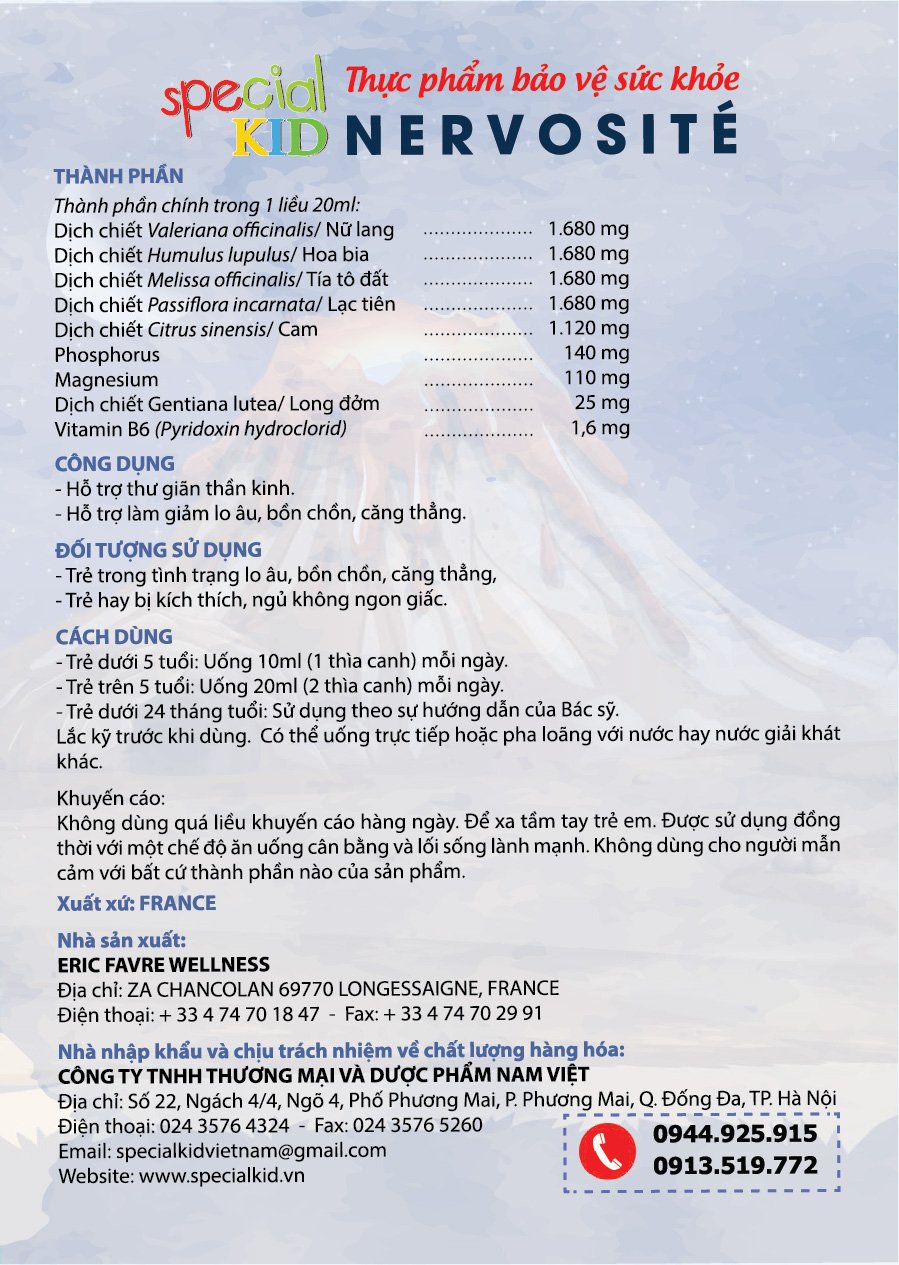 special KID Thực phẩm bảo vệ sức khỏe
NERVOSITÉ

THÀNH PHẦN
Thành phần chính trong 1 liều 20ml:

| | | |
|---|---|---|
| Dịch chiết Valeriana officinalis/ Nữ lang | .................... | 1.680 mg |
| Dịch chiết Humulus lupulus/ Hoa bia | .................... | 1.680 mg |
| Dịch chiết Melissa officinalis/ Tía tô đất | .................... | 1.680 mg |
| Dịch chiết Passiflora incarnata/ Lạc tiên | .................... | 1.680 mg |
| Dịch chiết Citrus sinensis/ Cam | .................... | 1.120 mg |
| Phosphorus | .................... | 140 mg |
| Magnesium | .................... | 110 mg |
| Dịch chiết Gentiana lutea/ Long đởm | .................... | 25 mg |
| Vitamin B6 (Pyridoxin hydroclorid) | .................... | 1,6 mg |

CÔNG DỤNG
- Hỗ trợ thư giãn thần kinh.
- Hỗ trợ làm giảm lo âu, bồn chồn, căng thẳng.

ĐỐI TƯỢNG SỬ DỤNG
- Trẻ trong tình trạng lo âu, bồn chồn, căng thẳng,
- Trẻ hay bị kích thích, ngủ không ngon giấc.

CÁCH DÙNG
- Trẻ dưới 5 tuổi: Uống 10ml (1 thìa canh) mỗi ngày.
- Trẻ trên 5 tuổi: Uống 20ml (2 thìa canh) mỗi ngày.
- Trẻ dưới 24 tháng tuổi: Sử dụng theo sự hướng dẫn của Bác sỹ.
Lắc kỹ trước khi dùng. Có thể uống trực tiếp hoặc pha loãng với nước hay nước giải khát khác.

Khuyến cáo:
Không dùng quá liều khuyến cáo hàng ngày. Để xa tầm tay trẻ em. Được sử dụng đồng thời với một chế độ ăn uống cân bằng và lối sống lành mạnh. Không dùng cho người mẫn cảm với bất cứ thành phần nào của sản phẩm.

Xuất xứ: FRANCE

Nhà sản xuất:
ERIC FAVRE WELLNESS
Địa chỉ: ZA CHANCOLAN 69770 LONGESSAIGNE, FRANCE
Điện thoại: + 33 4 74 70 18 47 - Fax: + 33 4 74 70 29 91

Nhà nhập khẩu và chịu trách nhiệm về chất lượng hàng hóa:
CÔNG TY TNHH THƯƠNG MẠI VÀ DƯỢC PHẨM NAM VIỆT
Địa chỉ: Số 22, Ngách 4/4, Ngõ 4, Phố Phương Mai, P. Phương Mai, Q. Đống Đa, TP. Hà Nội
Điện thoại: 024 3576 4324 - Fax: 024 3576 5260
Email: specialkidvietnam@gmail.com
Website: www.specialkid.vn

0944.925.915
0913.519.772